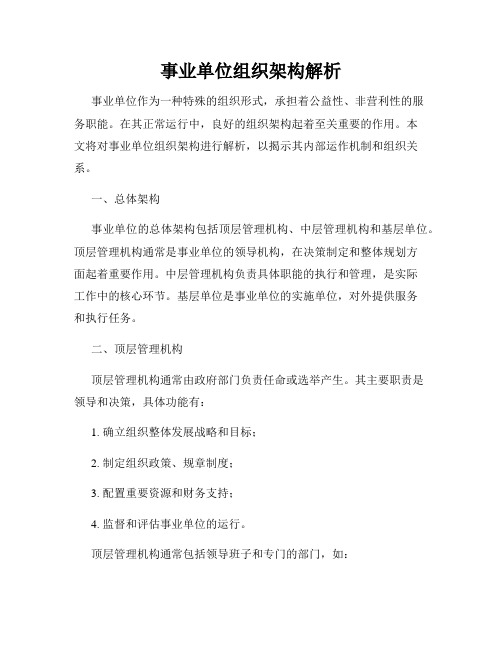 事业单位组织架构解析

事业单位作为一种特殊的组织形式，承担着公益性、非营利性的服务职能。在其正常运行中，良好的组织架构起着至关重要的作用。本文将对事业单位组织架构进行解析，以揭示其内部运作机制和组织关系。

一、总体架构

事业单位的总体架构包括顶层管理机构、中层管理机构和基层单位。顶层管理机构通常是事业单位的领导机构，在决策制定和整体规划方面起着重要作用。中层管理机构负责具体职能的执行和管理，是实际工作中的核心环节。基层单位是事业单位的实施单位，对外提供服务和执行任务。

二、顶层管理机构

顶层管理机构通常由政府部门负责任命或选举产生。其主要职责是领导和决策，具体功能有：

1. 确立组织整体发展战略和目标；

2. 制定组织政策、规章制度；

3. 配置重要资源和财务支持；

4. 监督和评估事业单位的运行。

顶层管理机构通常包括领导班子和专门的部门，如：